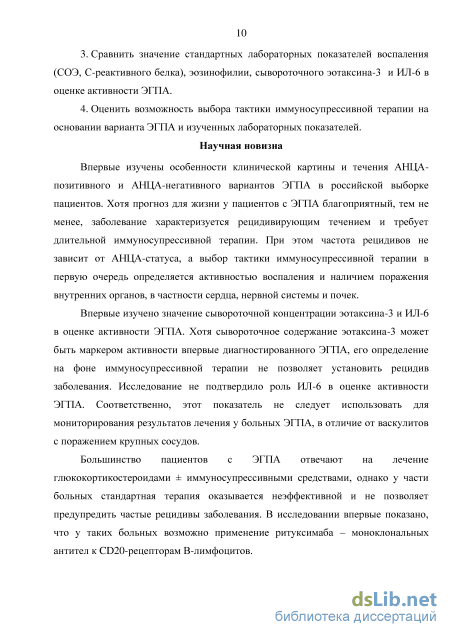 10

3. Сравнить значение стандартных лабораторных показателей воспаления (СОЭ, С-реактивного белка), эозинофилии, сывороточного эотаксина-3 и ИЛ-6 в оценке активности ЭГПА.

4. Оценить возможность выбора тактики иммуносупрессивной терапии на основании варианта ЭГПА и изученных лабораторных показателей.

Научная новизна

Впервые изучены особенности клинической картины и течения АНЦА-позитивного и АНЦА-негативного вариантов ЭГПА в российской выборке пациентов. Хотя прогноз для жизни у пациентов с ЭГПА благоприятный, тем не менее, заболевание характеризуется рецидивирующим течением и требует длительной иммуносупрессивной терапии. При этом частота рецидивов не зависит от АНЦА-статуса, а выбор тактики иммуносупрессивной терапии в первую очередь определяется активностью воспаления и наличием поражения внутренних органов, в частности сердца, нервной системы и почек.

Впервые изучено значение сывороточной концентрации эотаксина-3 и ИЛ-6 в оценке активности ЭГПА. Хотя сывороточное содержание эотаксина-3 может быть маркером активности впервые диагностированного ЭГПА, его определение на фоне иммуносупрессивной терапии не позволяет установить рецидив заболевания. Исследование не подтвердило роль ИЛ-6 в оценке активности ЭГПА. Соответственно, этот показатель не следует использовать для мониторирования результатов лечения у больных ЭГПА, в отличие от васкулитов с поражением крупных сосудов.

Большинство пациентов с ЭГПА отвечают на лечение глюкокортикостероидами ± иммуносупрессивными средствами, однако у части больных стандартная терапия оказывается неэффективной и не позволяет предупредить частые рецидивы заболевания. В исследовании впервые показано, что у таких больных возможно применение ритуксимаба – моноклональных антител к CD20-рецепторам В-лимфоцитов.

dsLib.net
библиотека диссертаций